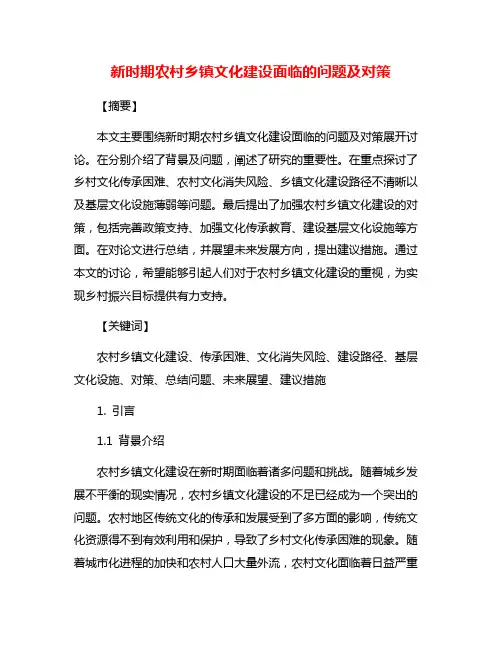 新时期农村乡镇文化建设面临的问题及对策

【摘要】

本文主要围绕新时期农村乡镇文化建设面临的问题及对策展开讨论。在分别介绍了背景及问题，阐述了研究的重要性。在重点探讨了乡村文化传承困难、农村文化消失风险、乡镇文化建设路径不清晰以及基层文化设施薄弱等问题。最后提出了加强农村乡镇文化建设的对策，包括完善政策支持、加强文化传承教育、建设基层文化设施等方面。在对论文进行总结，并展望未来发展方向，提出建议措施。通过本文的讨论，希望能够引起人们对于农村乡镇文化建设的重视，为实现乡村振兴目标提供有力支持。

【关键词】

农村乡镇文化建设、传承困难、文化消失风险、建设路径、基层文化设施、对策、总结问题、未来展望、建议措施

1. 引言

1.1 背景介绍

农村乡镇文化建设在新时期面临着诸多问题和挑战。随着城乡发展不平衡的现实情况，农村乡镇文化建设的不足已经成为一个突出的问题。农村地区传统文化的传承和发展受到了多方面的影响，传统文化资源得不到有效利用和保护，导致了乡村文化传承困难的现象。随着城市化进程的加快和农村人口大量外流，农村文化面临着日益严重